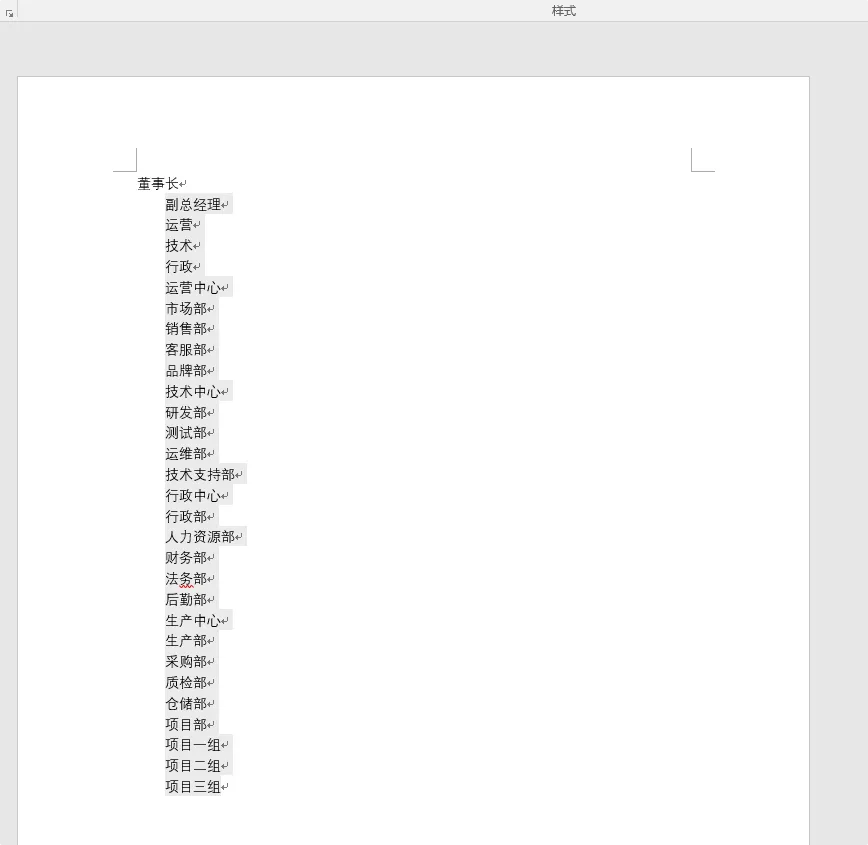 样式

董事长
副总经理
运营
技术
行政
运营中心
市场部
销售部
客服部
品牌部
技术中心
研发部
测试部
运维部
技术支持部
行政中心
行政部
人力资源部
财务部
法务部
后勤部
生产中心
生产部
采购部
质检部
仓储部
项目部
项目一组
项目二组
项目三组